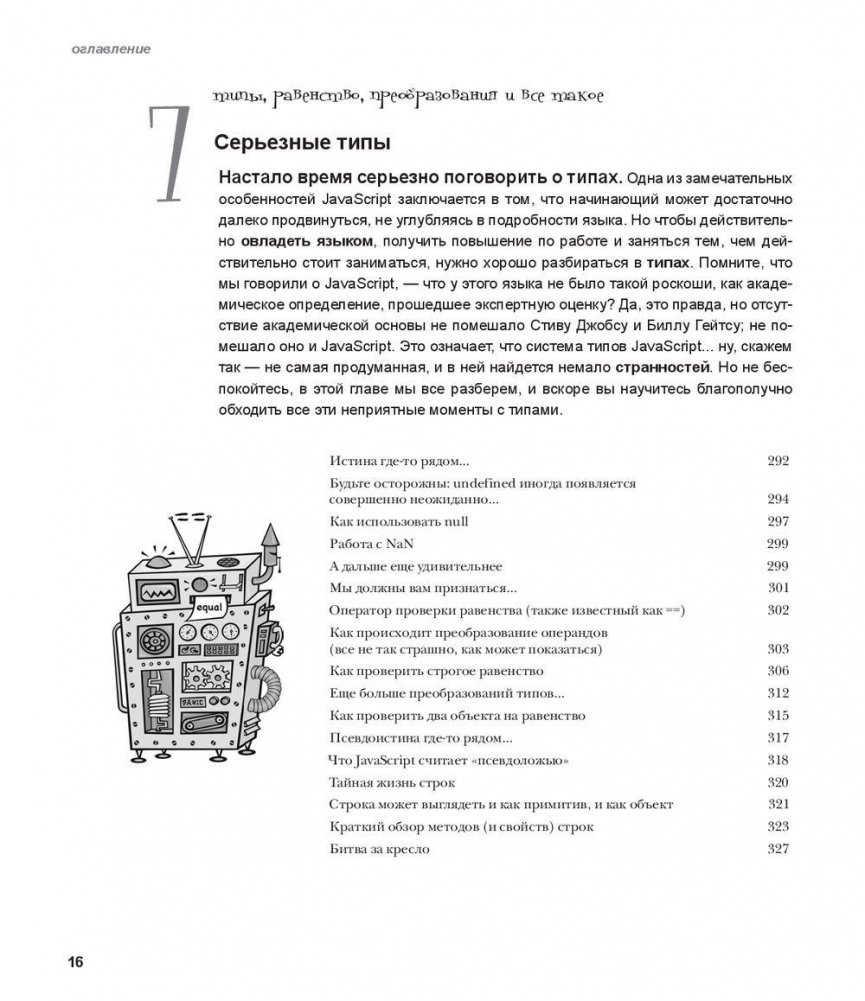 оглавление

7

типы, равенство, преобразования и все такое

Серьезные типы

Настало время серьезно поговорить о типах. Одна из замечательных особенностей JavaScript заключается в том, что начинающий может достаточно далеко продвинуться, не углубляясь в подробности языка. Но чтобы действительно овладеть языком, получить повышение по работе и заняться тем, чем действительно стоит заниматься, нужно хорошо разбираться в типах. Помните, что мы говорили о JavaScript, — что у этого языка не было такой роскоши, как академическое определение, прошедшее экспертную оценку? Да, это правда, но отсутствие академической основы не помешало Стиву Джобсу и Биллу Гейтсу; не помешало оно и JavaScript. Это означает, что система типов JavaScript... ну, скажем так — не самая продуманная, и в ней найдется немало странностей. Но не беспокойтесь, в этой главе мы все разберем, и вскоре вы научитесь благополучно обходить все эти неприятные моменты с типами.

equal

PANIC

| | |
|---|---|
| Истина где-то рядом... | 292 |
| Будьте осторожны: undefined иногда появляется совершенно неожиданно... | 294 |
| Как использовать null | 297 |
| Работа с NaN | 299 |
| А дальше еще удивительнее | 299 |
| Мы должны вам признаться... | 301 |
| Оператор проверки равенства (также известный как ==) | 302 |
| Как происходит преобразование операндов (все не так страшно, как может показаться) | 303 |
| Как проверить строгое равенство | 306 |
| Еще больше преобразований типов... | 312 |
| Как проверить два объекта на равенство | 315 |
| Псевдоистина где-то рядом... | 317 |
| Что JavaScript считает «псевдоложью» | 318 |
| Тайная жизнь строк | 320 |
| Строка может выглядеть и как примитив, и как объект | 321 |
| Краткий обзор методов (и свойств) строк | 323 |
| Битва за кресло | 327 |

16